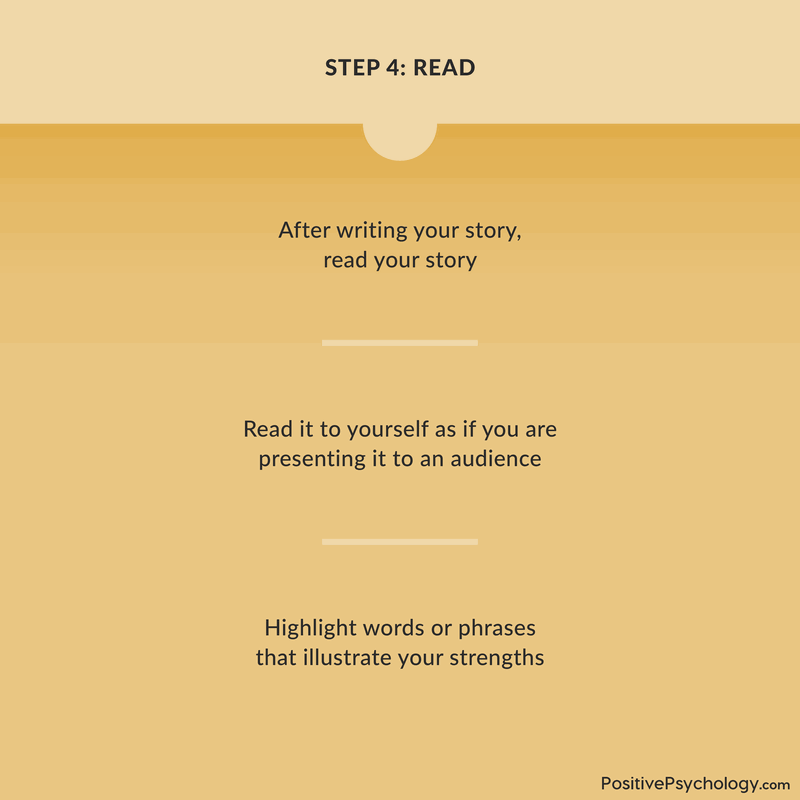 STEP 4: READ

After writing your story, read your story

Read it to yourself as if you are presenting it to an audience

Highlight words or phrases that illustrate your strengths

PositivePsychology.com